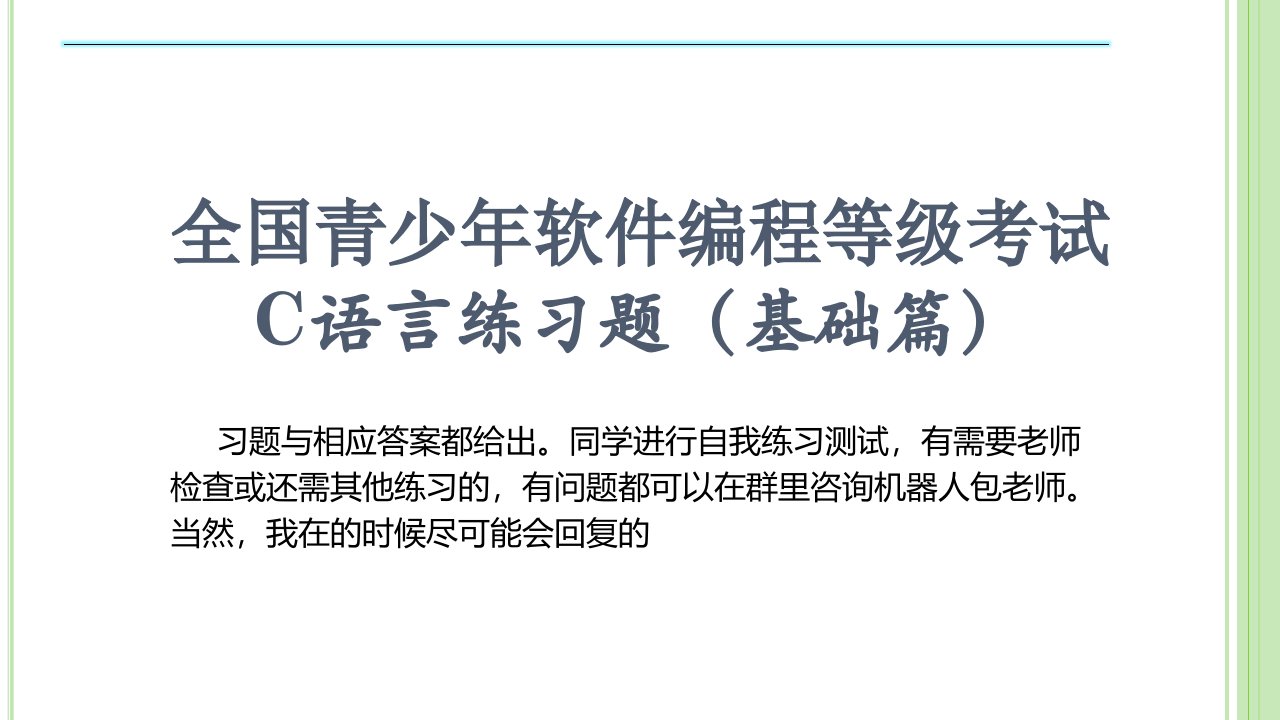 全国青少年软件编程等级考试
C语言练习题（基础篇）

习题与相应答案都给出。同学进行自我练习测试，有需要老师检查或还需其他练习的，有问题都可以在群里咨询机器人包老师。当然，我在的时候尽可能会回复的